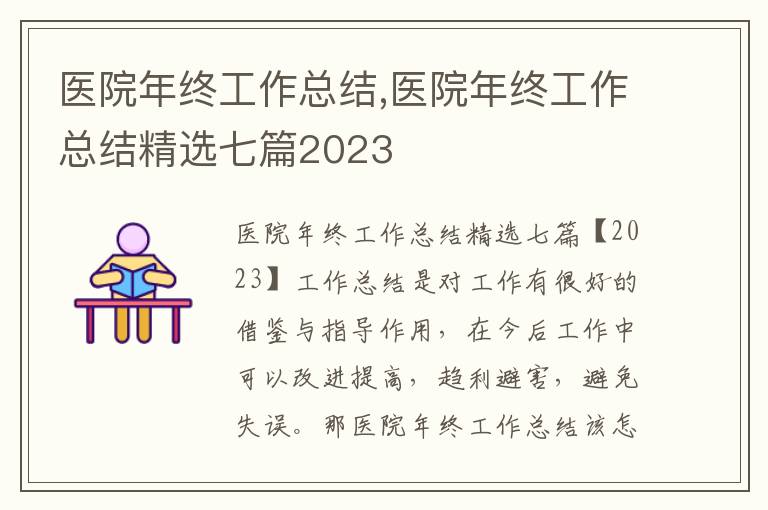 医院年终工作总结,医院年终工作总结精选七篇2023

医院年终工作总结精选七篇【2023】工作总结是对工作有很好的借鉴与指导作用，在今后工作中可以改进提高，趋利避害，避免失误。那医院年终工作总结该怎